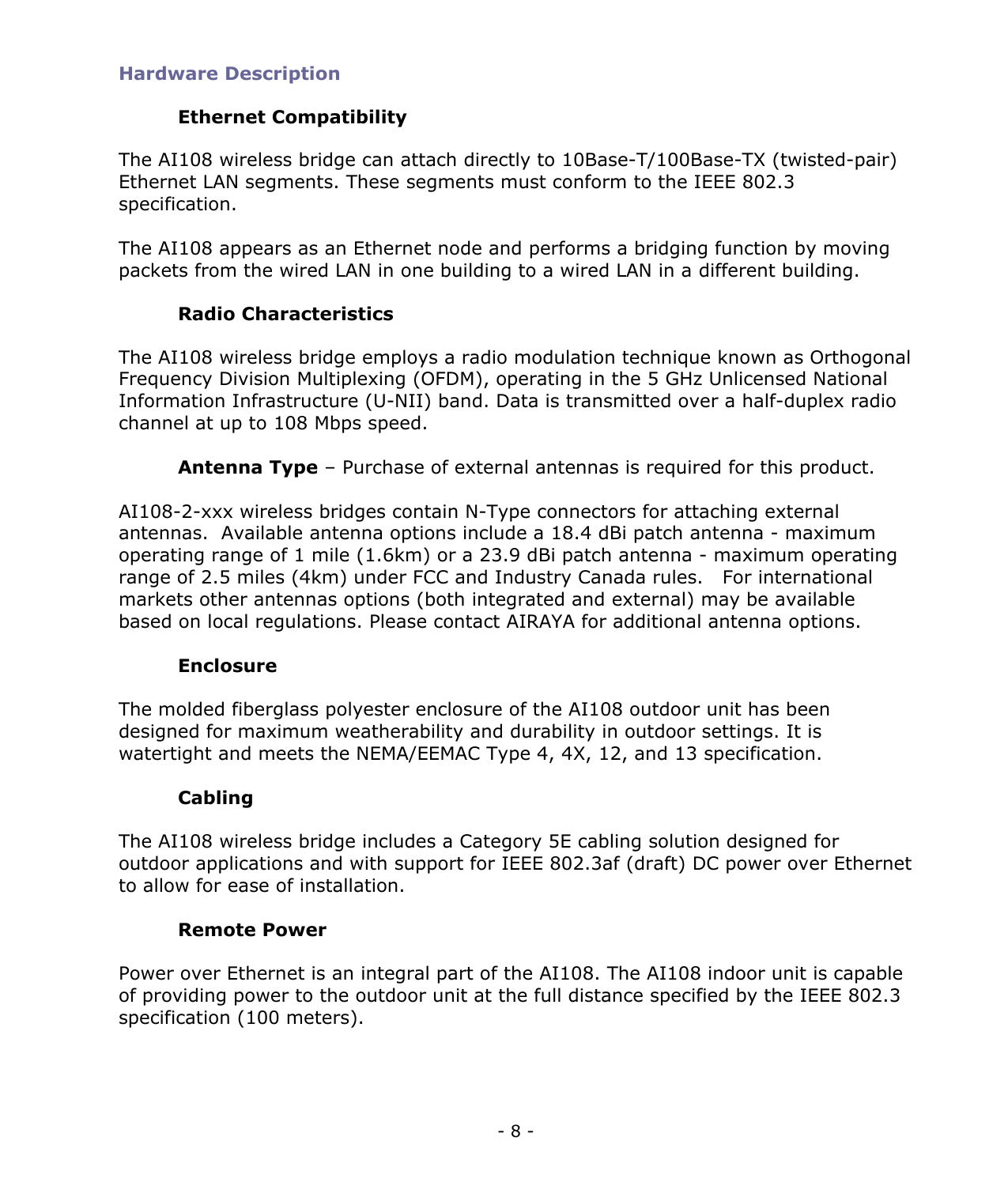 Hardware Description

Ethernet Compatibility

The AI108 wireless bridge can attach directly to 10Base-T/100Base-TX (twisted-pair) Ethernet LAN segments. These segments must conform to the IEEE 802.3 specification.

The AI108 appears as an Ethernet node and performs a bridging function by moving packets from the wired LAN in one building to a wired LAN in a different building.

Radio Characteristics

The AI108 wireless bridge employs a radio modulation technique known as Orthogonal Frequency Division Multiplexing (OFDM), operating in the 5 GHz Unlicensed National Information Infrastructure (U-NII) band. Data is transmitted over a half-duplex radio channel at up to 108 Mbps speed.

Antenna Type – Purchase of external antennas is required for this product.

AI108-2-xxx wireless bridges contain N-Type connectors for attaching external antennas. Available antenna options include a 18.4 dBi patch antenna - maximum operating range of 1 mile (1.6km) or a 23.9 dBi patch antenna - maximum operating range of 2.5 miles (4km) under FCC and Industry Canada rules. For international markets other antennas options (both integrated and external) may be available based on local regulations. Please contact AIRAYA for additional antenna options.

Enclosure

The molded fiberglass polyester enclosure of the AI108 outdoor unit has been designed for maximum weatherability and durability in outdoor settings. It is watertight and meets the NEMA/EEMAC Type 4, 4X, 12, and 13 specification.

Cabling

The AI108 wireless bridge includes a Category 5E cabling solution designed for outdoor applications and with support for IEEE 802.3af (draft) DC power over Ethernet to allow for ease of installation.

Remote Power

Power over Ethernet is an integral part of the AI108. The AI108 indoor unit is capable of providing power to the outdoor unit at the full distance specified by the IEEE 802.3 specification (100 meters).

- 8 -